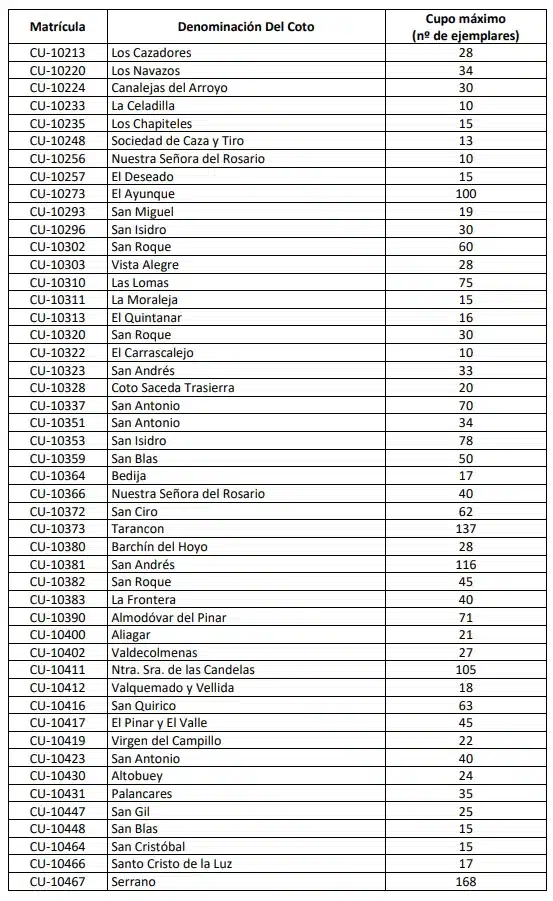 | Matrícula | Denominación Del Coto | Cupo máximo (nº de ejemplares) |
|---|---|---|
| CU-10213 | Los Cazadores | 28 |
| CU-10220 | Los Navazos | 34 |
| CU-10224 | Canalejas del Arroyo | 30 |
| CU-10233 | La Celadilla | 10 |
| CU-10235 | Los Chapiteles | 15 |
| CU-10248 | Sociedad de Caza y Tiro | 13 |
| CU-10256 | Nuestra Señora del Rosario | 10 |
| CU-10257 | El Deseado | 15 |
| CU-10273 | El Ayunque | 100 |
| CU-10293 | San Miguel | 19 |
| CU-10296 | San Isidro | 30 |
| CU-10302 | San Roque | 60 |
| CU-10303 | Vista Alegre | 28 |
| CU-10310 | Las Lomas | 75 |
| CU-10311 | La Moraleja | 15 |
| CU-10313 | El Quintanar | 16 |
| CU-10320 | San Roque | 30 |
| CU-10322 | El Carrascalejo | 10 |
| CU-10323 | San Andrés | 33 |
| CU-10328 | Coto Saceda Trasierra | 20 |
| CU-10337 | San Antonio | 70 |
| CU-10351 | San Antonio | 34 |
| CU-10353 | San Isidro | 78 |
| CU-10359 | San Blas | 50 |
| CU-10364 | Bedija | 17 |
| CU-10366 | Nuestra Señora del Rosario | 40 |
| CU-10372 | San Ciro | 62 |
| CU-10373 | Tarancon | 137 |
| CU-10380 | Barchín del Hoyo | 28 |
| CU-10381 | San Andrés | 116 |
| CU-10382 | San Roque | 45 |
| CU-10383 | La Frontera | 40 |
| CU-10390 | Almodóvar del Pinar | 71 |
| CU-10400 | Aliagar | 21 |
| CU-10402 | Valdecolmenas | 27 |
| CU-10411 | Ntra. Sra. de las Candelas | 105 |
| CU-10412 | Valquemado y Vellida | 18 |
| CU-10416 | San Quirico | 63 |
| CU-10417 | El Pinar y El Valle | 45 |
| CU-10419 | Virgen del Campillo | 22 |
| CU-10423 | San Antonio | 40 |
| CU-10430 | Altobuey | 24 |
| CU-10431 | Palancares | 35 |
| CU-10447 | San Gil | 25 |
| CU-10448 | San Blas | 15 |
| CU-10464 | San Cristóbal | 15 |
| CU-10466 | Santo Cristo de la Luz | 17 |
| CU-10467 | Serrano | 168 |